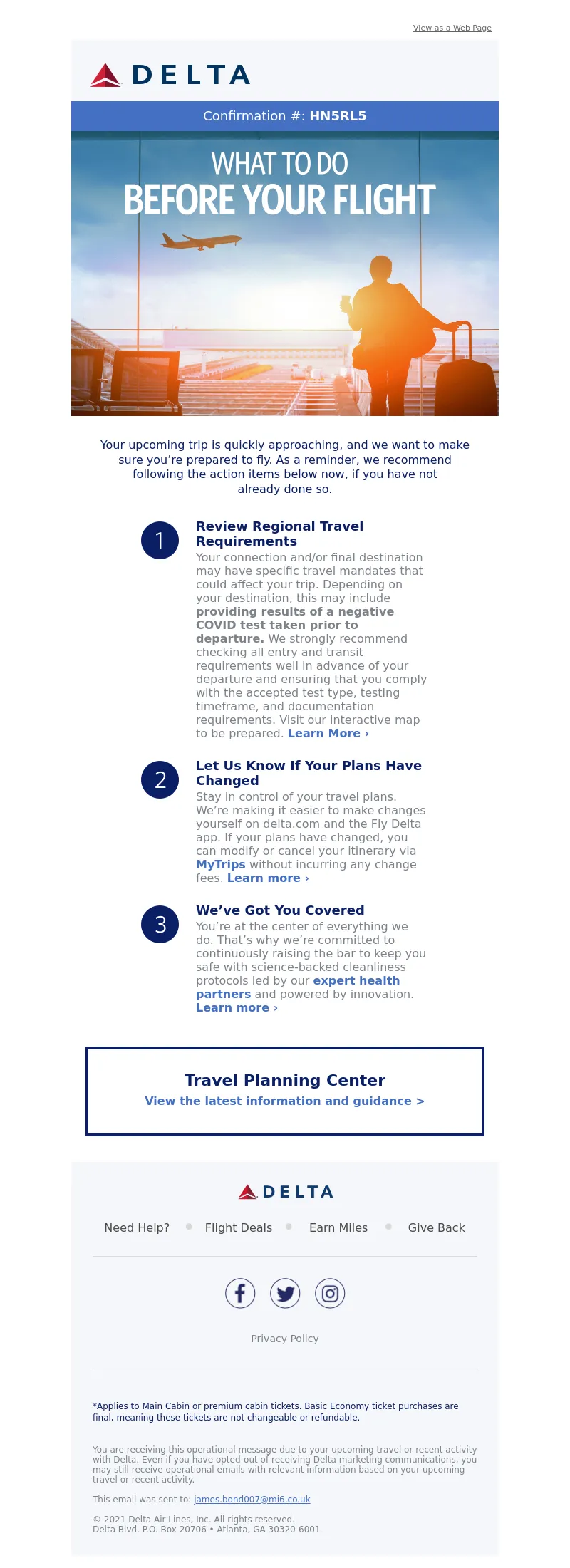 View as a Web Page

DELTA

Confirmation #: HN5RL5

WHAT TO DO
BEFORE YOUR FLIGHT

Your upcoming trip is quickly approaching, and we want to make sure you're prepared to fly. As a reminder, we recommend following the action items below now, if you have not already done so.

1

Review Regional Travel Requirements

Your connection and/or final destination may have specific travel mandates that could affect your trip. Depending on your destination, this may include providing results of a negative COVID test taken prior to departure. We strongly recommend checking all entry and transit requirements well in advance of your departure and ensuring that you comply with the accepted test type, testing timeframe, and documentation requirements. Visit our interactive map to be prepared. Learn More ›

2

Let Us Know If Your Plans Have Changed

Stay in control of your travel plans. We're making it easier to make changes yourself on delta.com and the Fly Delta app. If your plans have changed, you can modify or cancel your itinerary via MyTrips without incurring any change fees. Learn more ›

3

We've Got You Covered

You're at the center of everything we do. That's why we're committed to continuously raising the bar to keep you safe with science-backed cleanliness protocols led by our expert health partners and powered by innovation. Learn more ›

Travel Planning Center

View the latest information and guidance >

DELTA

Need Help? • Flight Deals • Earn Miles • Give Back

Privacy Policy

*Applies to Main Cabin or premium cabin tickets. Basic Economy ticket purchases are final, meaning these tickets are not changeable or refundable.

You are receiving this operational message due to your upcoming travel or recent activity with Delta. Even if you have opted-out of receiving Delta marketing communications, you may still receive operational emails with relevant information based on your upcoming travel or recent activity.

This email was sent to: james.bond007@mi6.co.uk

© 2021 Delta Air Lines, Inc. All rights reserved.
Delta Blvd. P.O. Box 20706 • Atlanta, GA 30320-6001